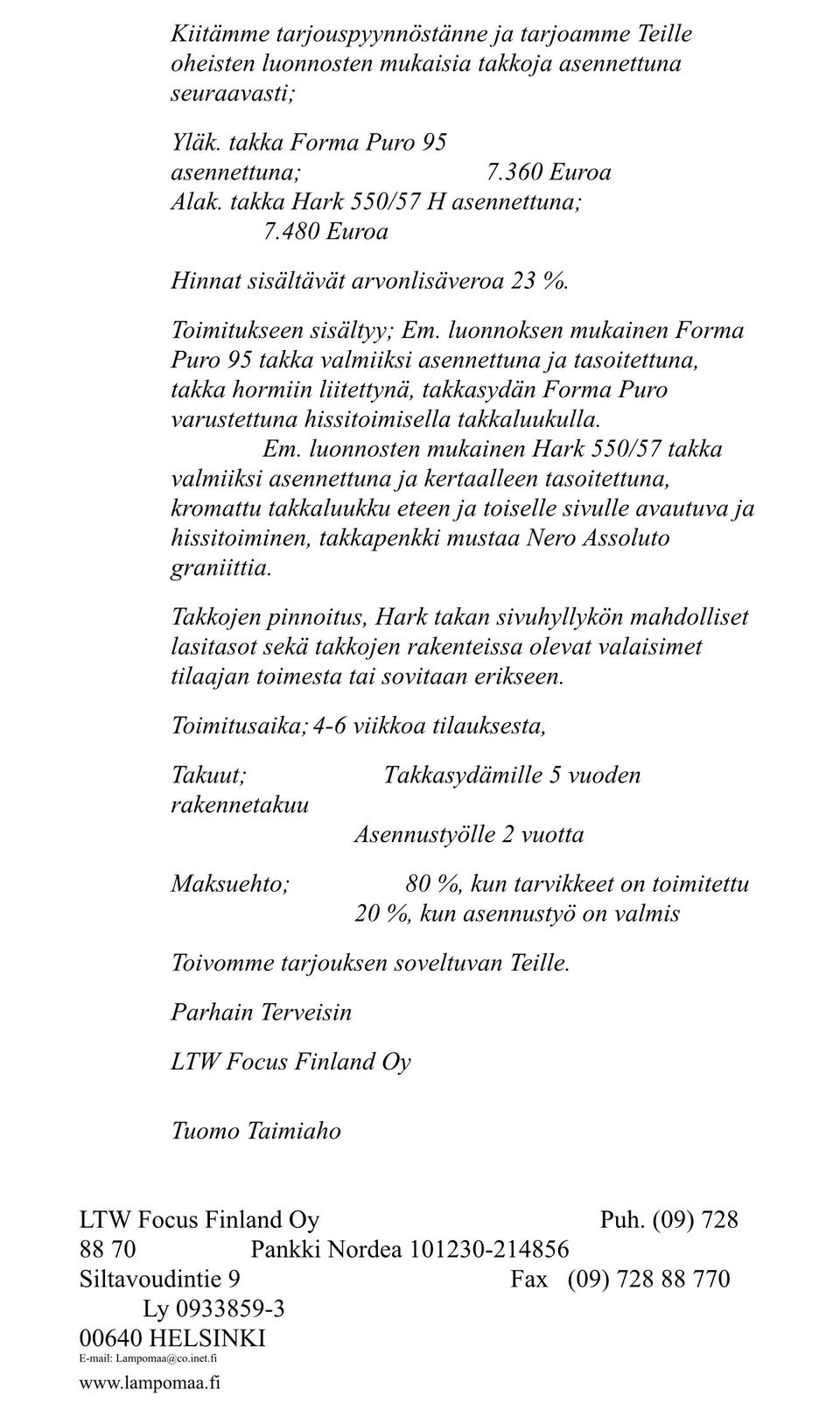 Kiitämme tarjouspyynnöstänne ja tarjoamme Teille oheisten luonnosten mukaisia takkoja asennettuna seuraavasti;

Yläk. takka Forma Puro 95 asennettuna; 7.360 Euroa
Alak. takka Hark 550/57 H asennettuna; 7.480 Euroa

Hinnat sisältävät arvonlisäveroa 23 %.

Toimitukseen sisältyy; Em. luonnoksen mukainen Forma Puro 95 takka valmiiksi asennettuna ja tasoitettuna, takka hormiin liitettynä, takkasydän Forma Puro varustettuna hissitoimisella takkaluukulla.
Em. luonnosten mukainen Hark 550/57 takka valmiiksi asennettuna ja kertaalleen tasoitettuna, kromattu takkaluukku eteen ja toiselle sivulle avautuva ja hissitoiminen, takkapenkki mustaa Nero Assoluto graniittia.

Takkojen pinnoitus, Hark takan sivuhyllykön mahdolliset lasitasot sekä takkojen rakenteissa olevat valaisimet tilaajan toimesta tai sovitaan erikseen.

Toimitusaika; 4-6 viikkoa tilauksesta,

Takuut; Takkasydämille 5 vuoden rakennetakuu
Asennustyölle 2 vuotta

Maksuehto; 80 %, kun tarvikkeet on toimitettu
20 %, kun asennustyö on valmis

Toivomme tarjouksen soveltuvan Teille.

Parhain Terveisin

LTW Focus Finland Oy

Tuomo Taimiaho

LTW Focus Finland Oy Puh. (09) 728 88 70 Pankki Nordea 101230-214856
Siltavoudintie 9 Fax (09) 728 88 770 Ly 0933859-3
00640 HELSINKI
E-mail: Lampomaa@co.inet.fi
www.lampomaa.fi